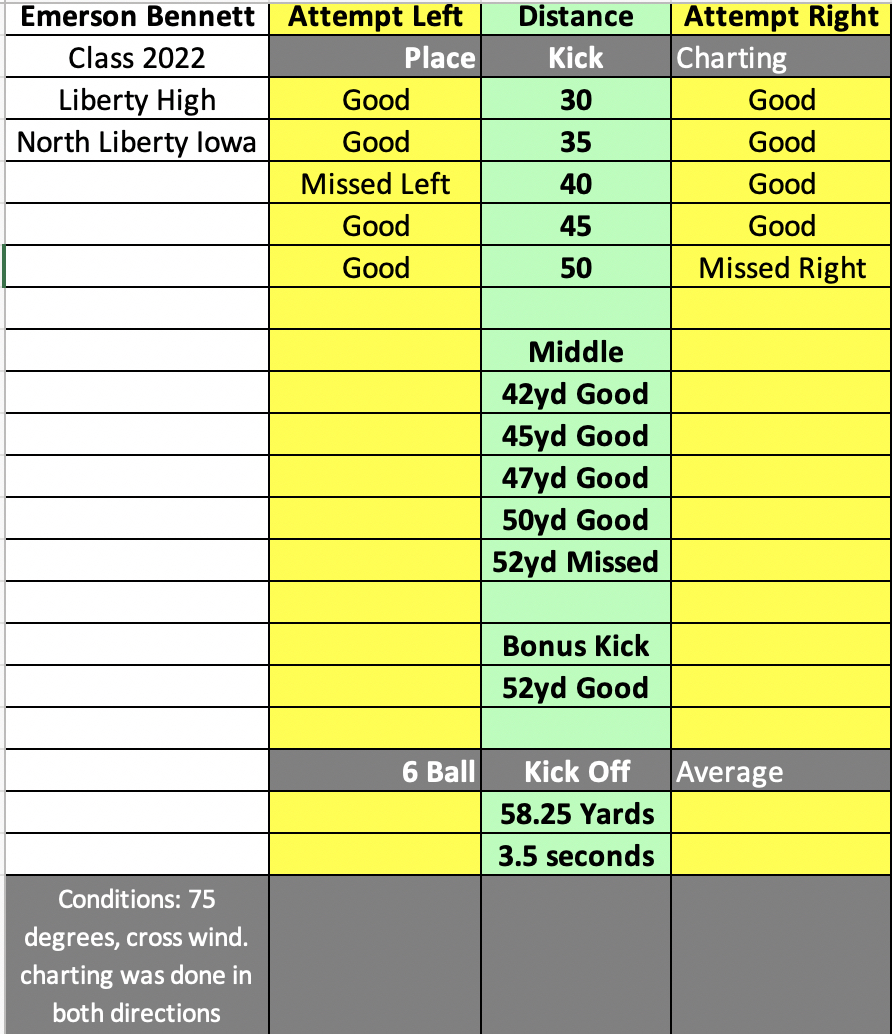 | Emerson Bennett | Attempt Left | Distance | Attempt Right |
|---|---|---|---|
| Class 2022 | Place | Kick | Charting |
| Liberty High | Good | 30 | Good |
| North Liberty Iowa | Good | 35 | Good |
| | Missed Left | 40 | Good |
| | Good | 45 | Good |
| | Good | 50 | Missed Right |
| | | | |
| | | Middle | |
| | | 42yd Good | |
| | | 45yd Good | |
| | | 47yd Good | |
| | | 50yd Good | |
| | | 52yd Missed | |
| | | | |
| | | Bonus Kick | |
| | | 52yd Good | |
| | | | |
| | 6 Ball | Kick Off | Average |
| | | 58.25 Yards | |
| | | 3.5 seconds | |
| Conditions: 75 degrees, cross wind. charting was done in both directions | | | |